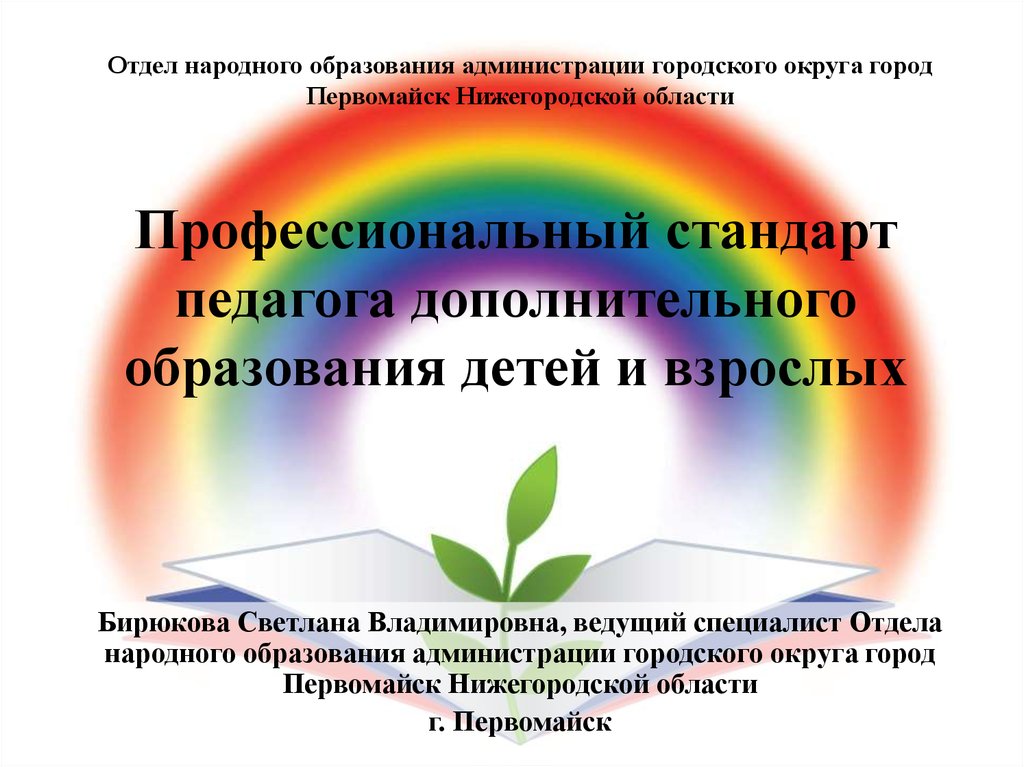 Отдел народного образования администрации городского округа город Первомайск Нижегородской области

Профессиональный стандарт педагога дополнительного образования детей и взрослых

Бирюкова Светлана Владимировна, ведущий специалист Отдела народного образования администрации городского округа город Первомайск Нижегородской области

г. Первомайск